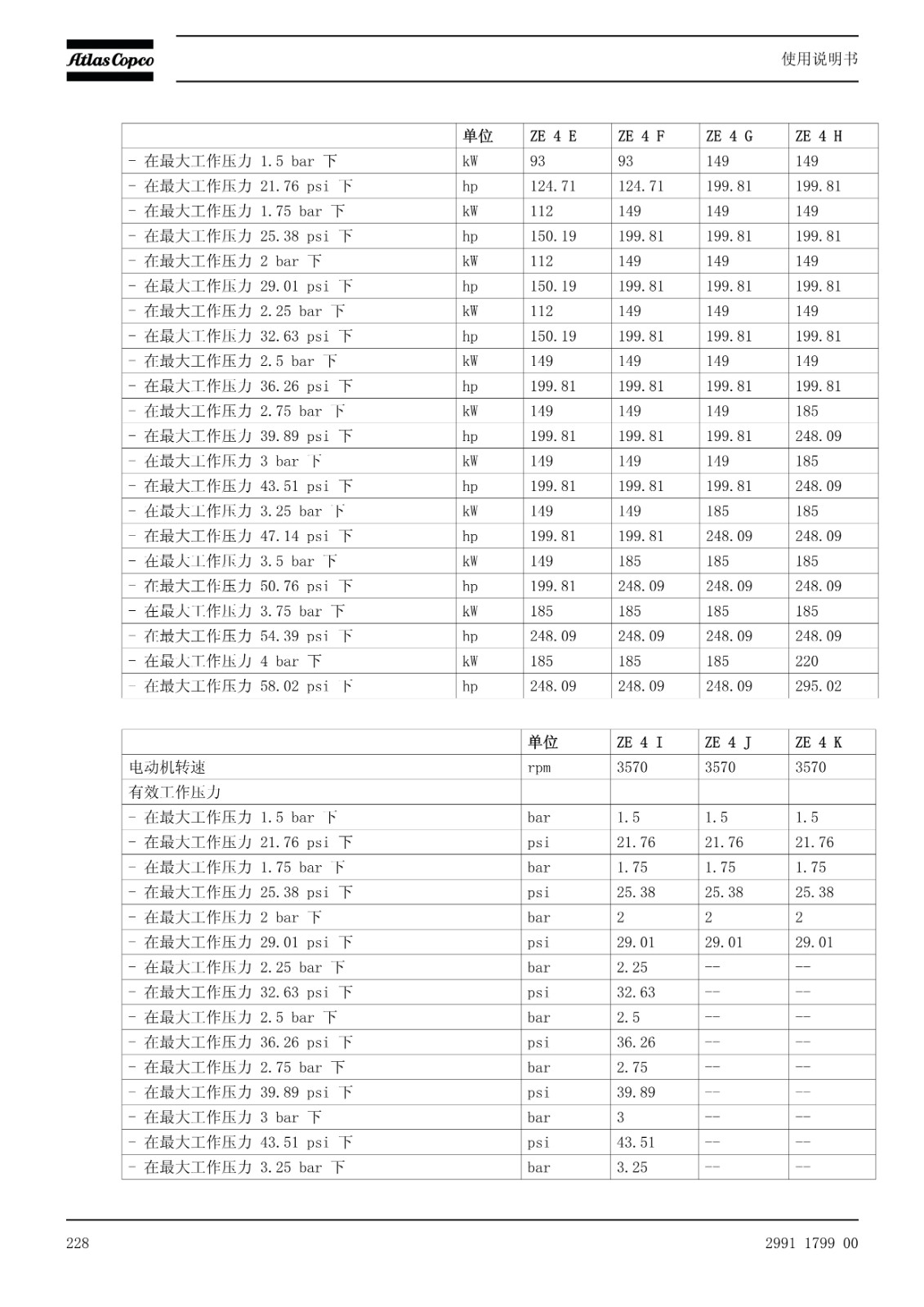 Atlas Copco

使用说明书

| | 单位 | ZE 4 E | ZE 4 F | ZE 4 G | ZE 4 H |
|---|---|---|---|---|---|
| - 在最大工作压力 1.5 bar 下 | kW | 93 | 93 | 149 | 149 |
| - 在最大工作压力 21.76 psi 下 | hp | 124.71 | 124.71 | 199.81 | 199.81 |
| - 在最大工作压力 1.75 bar 下 | kW | 112 | 149 | 149 | 149 |
| - 在最大工作压力 25.38 psi 下 | hp | 150.19 | 199.81 | 199.81 | 199.81 |
| - 在最大工作压力 2 bar 下 | kW | 112 | 149 | 149 | 149 |
| - 在最大工作压力 29.01 psi 下 | hp | 150.19 | 199.81 | 199.81 | 199.81 |
| - 在最大工作压力 2.25 bar 下 | kW | 112 | 149 | 149 | 149 |
| - 在最大工作压力 32.63 psi 下 | hp | 150.19 | 199.81 | 199.81 | 199.81 |
| - 在最大工作压力 2.5 bar 下 | kW | 149 | 149 | 149 | 149 |
| - 在最大工作压力 36.26 psi 下 | hp | 199.81 | 199.81 | 199.81 | 199.81 |
| - 在最大工作压力 2.75 bar 下 | kW | 149 | 149 | 149 | 185 |
| - 在最大工作压力 39.89 psi 下 | hp | 199.81 | 199.81 | 199.81 | 248.09 |
| - 在最大工作压力 3 bar 下 | kW | 149 | 149 | 149 | 185 |
| - 在最大工作压力 43.51 psi 下 | hp | 199.81 | 199.81 | 199.81 | 248.09 |
| - 在最大工作压力 3.25 bar 下 | kW | 149 | 149 | 185 | 185 |
| - 在最大工作压力 47.14 psi 下 | hp | 199.81 | 199.81 | 248.09 | 248.09 |
| - 在最大工作压力 3.5 bar 下 | kW | 149 | 185 | 185 | 185 |
| - 在最大工作压力 50.76 psi 下 | hp | 199.81 | 248.09 | 248.09 | 248.09 |
| - 在最大工作压力 3.75 bar 下 | kW | 185 | 185 | 185 | 185 |
| - 在最大工作压力 54.39 psi 下 | hp | 248.09 | 248.09 | 248.09 | 248.09 |
| - 在最大工作压力 4 bar 下 | kW | 185 | 185 | 185 | 220 |
| - 在最大工作压力 58.02 psi 下 | hp | 248.09 | 248.09 | 248.09 | 295.02 |

| | 单位 | ZE 4 I | ZE 4 J | ZE 4 K |
|---|---|---|---|---|
| 电动机转速 | rpm | 3570 | 3570 | 3570 |
| 有效工作压力 | | | | |
| - 在最大工作压力 1.5 bar 下 | bar | 1.5 | 1.5 | 1.5 |
| - 在最大工作压力 21.76 psi 下 | psi | 21.76 | 21.76 | 21.76 |
| - 在最大工作压力 1.75 bar 下 | bar | 1.75 | 1.75 | 1.75 |
| - 在最大工作压力 25.38 psi 下 | psi | 25.38 | 25.38 | 25.38 |
| - 在最大工作压力 2 bar 下 | bar | 2 | 2 | 2 |
| - 在最大工作压力 29.01 psi 下 | psi | 29.01 | 29.01 | 29.01 |
| - 在最大工作压力 2.25 bar 下 | bar | 2.25 | -- | -- |
| - 在最大工作压力 32.63 psi 下 | psi | 32.63 | -- | -- |
| - 在最大工作压力 2.5 bar 下 | bar | 2.5 | -- | -- |
| - 在最大工作压力 36.26 psi 下 | psi | 36.26 | -- | -- |
| - 在最大工作压力 2.75 bar 下 | bar | 2.75 | -- | -- |
| - 在最大工作压力 39.89 psi 下 | psi | 39.89 | -- | -- |
| - 在最大工作压力 3 bar 下 | bar | 3 | -- | -- |
| - 在最大工作压力 43.51 psi 下 | psi | 43.51 | -- | -- |
| - 在最大工作压力 3.25 bar 下 | bar | 3.25 | -- | -- |

228

2991 1799 00